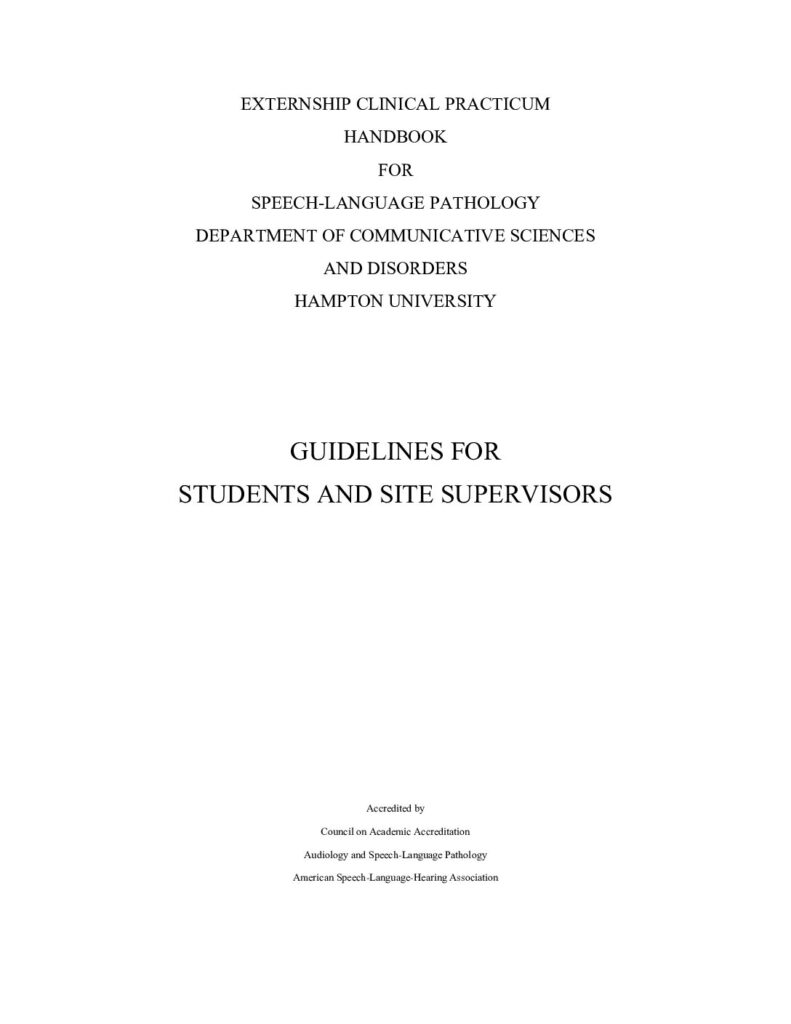 EXTERNSHIP CLINICAL PRACTICUM
HANDBOOK
FOR
SPEECH-LANGUAGE PATHOLOGY
DEPARTMENT OF COMMUNICATIVE SCIENCES
AND DISORDERS
HAMPTON UNIVERSITY

GUIDELINES FOR
STUDENTS AND SITE SUPERVISORS

Accredited by
Council on Academic Accreditation
Audiology and Speech-Language Pathology
American Speech-Language-Hearing Association